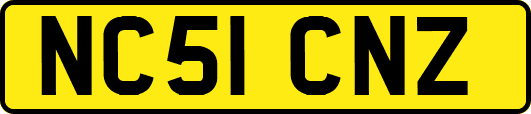 NC51 CNZ